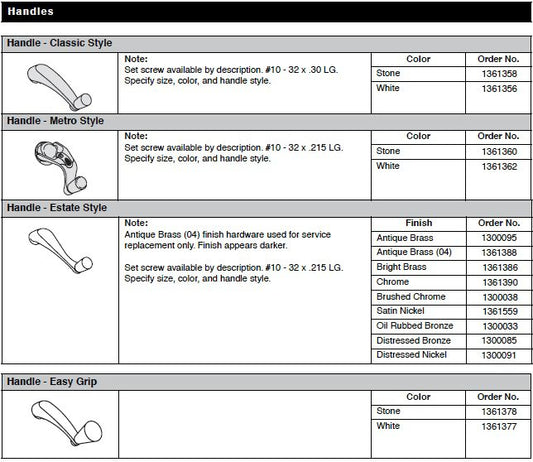 Handles

Handle - Classic Style

Note:
Set screw available by description. #10 - 32 x .30 LG. Specify size, color, and handle style.

| Color | Order No. |
|---|---|
| Stone | 1361358 |
| White | 1361356 |

Handle - Metro Style

Note:
Set screw available by description. #10 - 32 x .215 LG. Specify size, color, and handle style.

| Color | Order No. |
|---|---|
| Stone | 1361360 |
| White | 1361362 |

Handle - Estate Style

Note:
Antique Brass (04) finish hardware used for service replacement only. Finish appears darker.

Set screw available by description. #10 - 32 x .215 LG. Specify size, color, and handle style.

| Finish | Order No. |
|---|---|
| Antique Brass | 1300095 |
| Antique Brass (04) | 1361388 |
| Bright Brass | 1361386 |
| Chrome | 1361390 |
| Brushed Chrome | 1300038 |
| Satin Nickel | 1361559 |
| Oil Rubbed Bronze | 1300033 |
| Distressed Bronze | 1300085 |
| Distressed Nickel | 1300091 |

Handle - Easy Grip

| Color | Order No. |
|---|---|
| Stone | 1361378 |
| White | 1361377 |